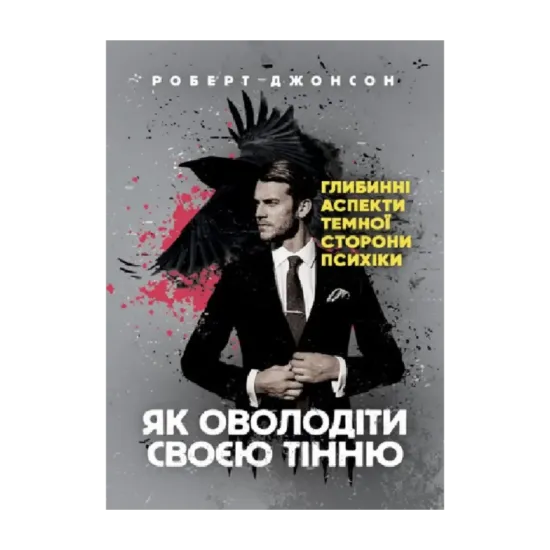 РОБЕРТ ДЖОНСОН

ГЛИБИННІ АСПЕКТИ ТЕМНОЇ СТОРОНИ ПСИХІКИ

ЯК ОВОЛОДІТИ СВОЄЮ ТІННЮ